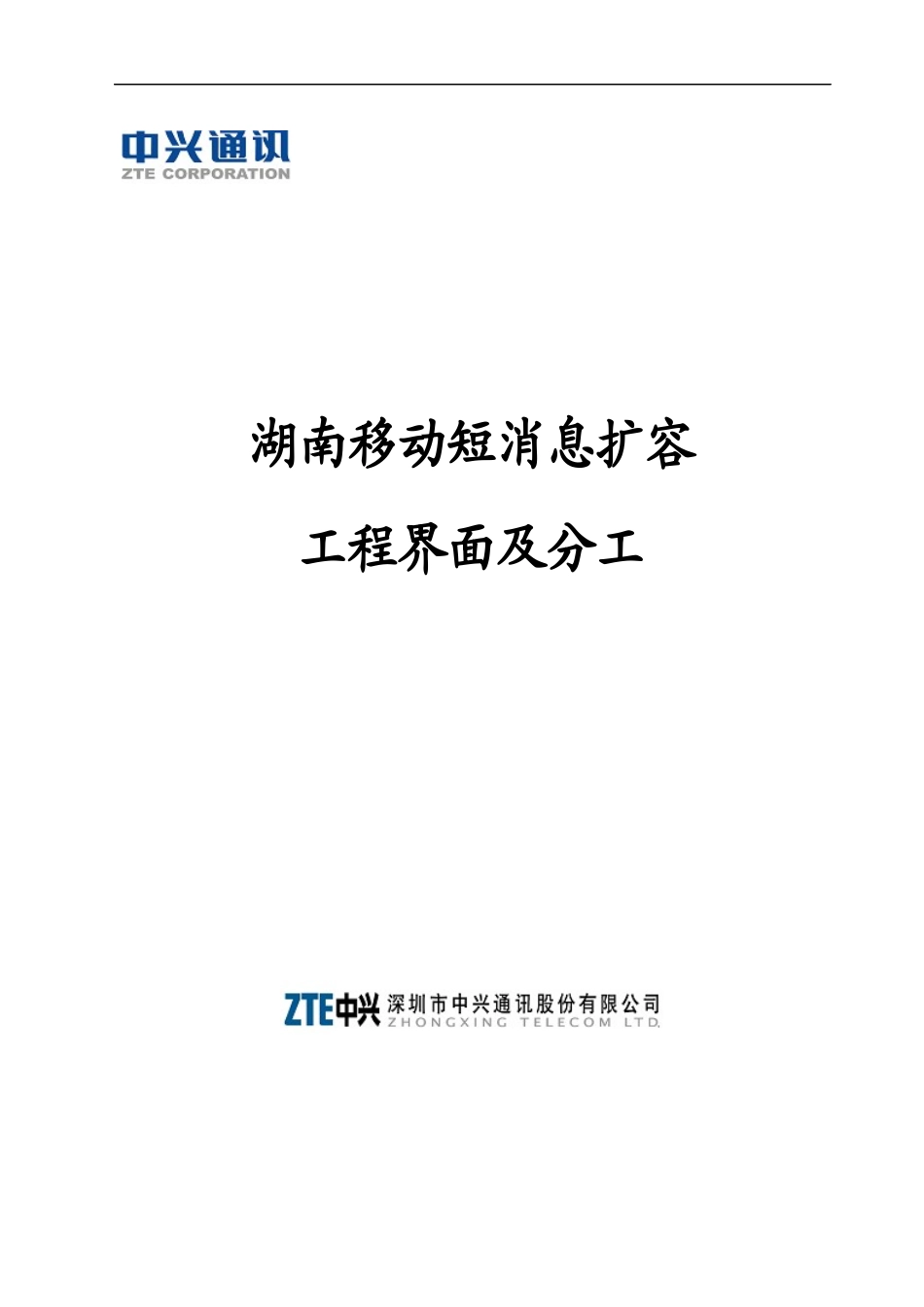 中兴通讯
ZTE CORPORATION

湖南移动短消息扩容

工程界面及分工

ZTE中兴 深圳市中兴通讯股份有限公司
ZHONGXING TELECOM LTD.